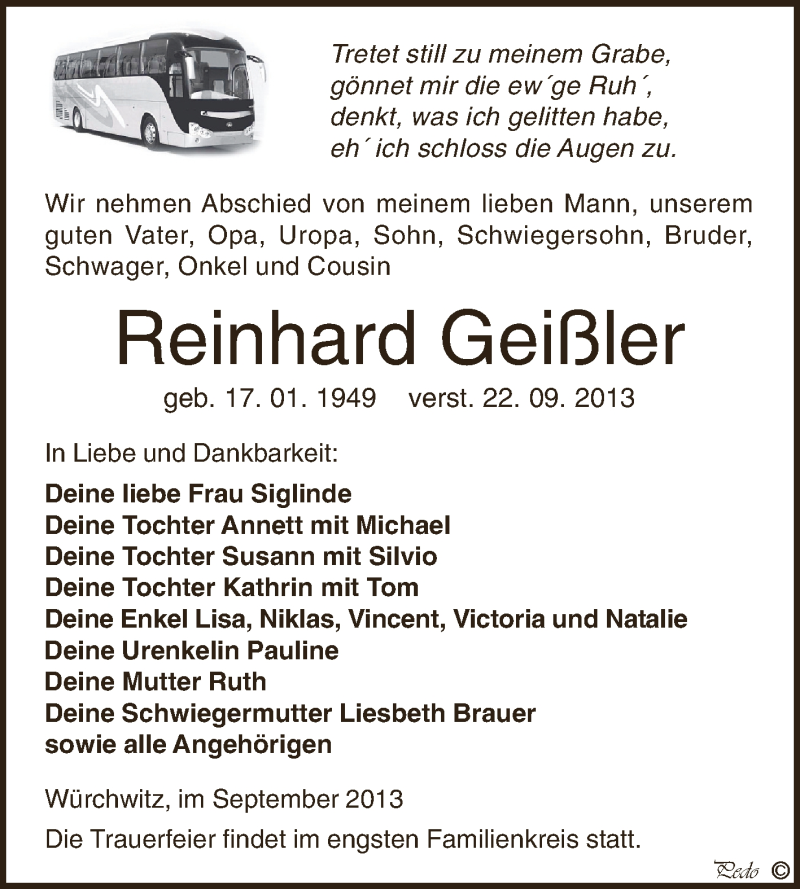 Tretet still zu meinem Grabe,
gönnet mir die ew´ge Ruh´,
denkt, was ich gelitten habe,
eh´ ich schloss die Augen zu.

Wir nehmen Abschied von meinem lieben Mann, unserem guten Vater, Opa, Uropa, Sohn, Schwiegersohn, Bruder, Schwager, Onkel und Cousin

Reinhard Geißler

geb. 17. 01. 1949 verst. 22. 09. 2013

In Liebe und Dankbarkeit:

Deine liebe Frau Siglinde
Deine Tochter Annett mit Michael
Deine Tochter Susann mit Silvio
Deine Tochter Kathrin mit Tom
Deine Enkel Lisa, Niklas, Vincent, Victoria und Natalie
Deine Urenkelin Pauline
Deine Mutter Ruth
Deine Schwiegermutter Liesbeth Brauer
sowie alle Angehörigen

Würchwitz, im September 2013

Die Trauerfeier findet im engsten Familienkreis statt.

Pedo ©